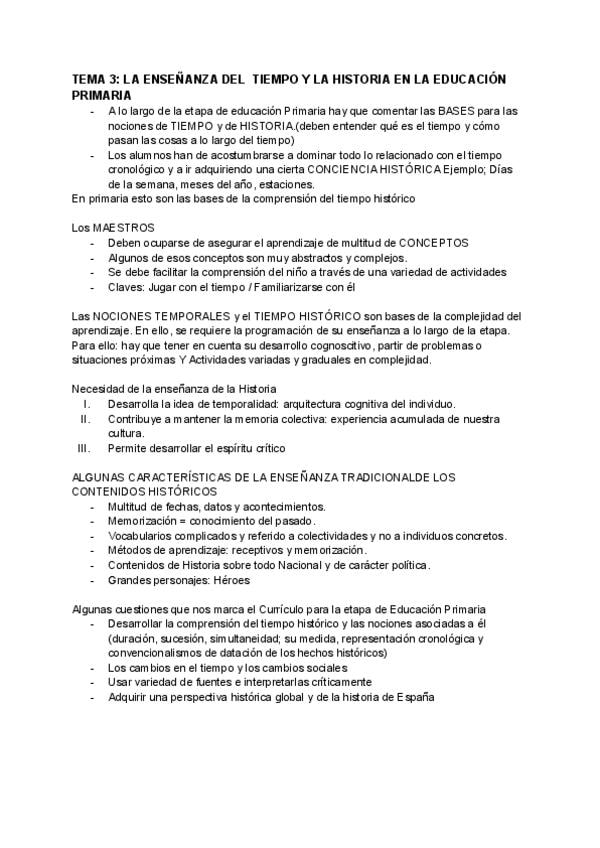 TEMA 3: LA ENSEÑANZA DEL TIEMPO Y LA HISTORIA EN LA EDUCACIÓN PRIMARIA

- A lo largo de la etapa de educación Primaria hay que comentar las BASES para las nociones de TIEMPO y de HISTORIA.(deben entender qué es el tiempo y cómo pasan las cosas a lo largo del tiempo)
- Los alumnos han de acostumbrarse a dominar todo lo relacionado con el tiempo cronológico y a ir adquiriendo una cierta CONCIENCIA HISTÓRICA Ejemplo; Días de la semana, meses del año, estaciones.

En primaria esto son las bases de la comprensión del tiempo histórico

Los MAESTROS
- Deben ocuparse de asegurar el aprendizaje de multitud de CONCEPTOS
- Algunos de esos conceptos son muy abstractos y complejos.
- Se debe facilitar la comprensión del niño a través de una variedad de actividades
- Claves: Jugar con el tiempo / Familiarizarse con él

Las NOCIONES TEMPORALES y el TIEMPO HISTÓRICO son bases de la complejidad del aprendizaje. En ello, se requiere la programación de su enseñanza a lo largo de la etapa. Para ello: hay que tener en cuenta su desarrollo cognoscitivo, partir de problemas o situaciones próximas Y Actividades variadas y graduales en complejidad.

Necesidad de la enseñanza de la Historia
I. Desarrolla la idea de temporalidad: arquitectura cognitiva del individuo.
II. Contribuye a mantener la memoria colectiva: experiencia acumulada de nuestra cultura.
III. Permite desarrollar el espíritu crítico

ALGUNAS CARACTERÍSTICAS DE LA ENSEÑANZA TRADICIONALDE LOS CONTENIDOS HISTÓRICOS
- Multitud de fechas, datos y acontecimientos.
- Memorización = conocimiento del pasado.
- Vocabularios complicados y referido a colectividades y no a individuos concretos.
- Métodos de aprendizaje: receptivos y memorización.
- Contenidos de Historia sobre todo Nacional y de carácter política.
- Grandes personajes: Héroes

Algunas cuestiones que nos marca el Currículo para la etapa de Educación Primaria
- Desarrollar la comprensión del tiempo histórico y las nociones asociadas a él (duración, sucesión, simultaneidad; su medida, representación cronológica y convencionalismos de datación de los hechos históricos)
- Los cambios en el tiempo y los cambios sociales
- Usar variedad de fuentes e interpretarlas críticamente
- Adquirir una perspectiva histórica global y de la historia de España